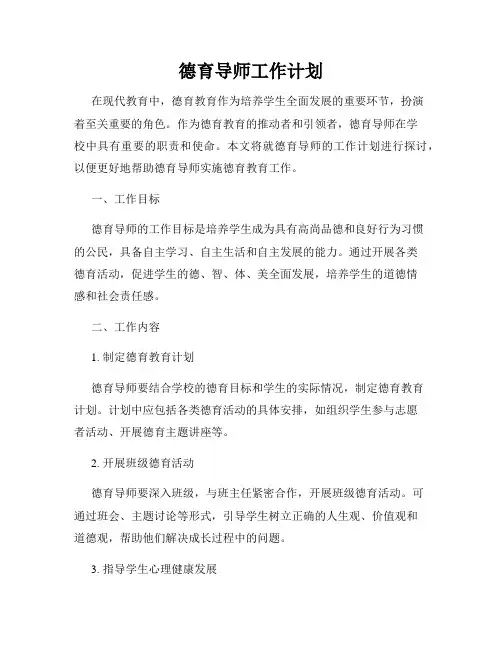 德育导师工作计划

在现代教育中，德育教育作为培养学生全面发展的重要环节，扮演着至关重要的角色。作为德育教育的推动者和引领者，德育导师在学校中具有重要的职责和使命。本文将就德育导师的工作计划进行探讨，以便更好地帮助德育导师实施德育教育工作。

一、工作目标

德育导师的工作目标是培养学生成为具有高尚品德和良好行为习惯的公民，具备自主学习、自主生活和自主发展的能力。通过开展各类德育活动，促进学生的德、智、体、美全面发展，培养学生的道德情感和社会责任感。

二、工作内容

1. 制定德育教育计划

德育导师要结合学校的德育目标和学生的实际情况，制定德育教育计划。计划中应包括各类德育活动的具体安排，如组织学生参与志愿者活动、开展德育主题讲座等。

2. 开展班级德育活动

德育导师要深入班级，与班主任紧密合作，开展班级德育活动。可通过班会、主题讨论等形式，引导学生树立正确的人生观、价值观和道德观，帮助他们解决成长过程中的问题。

3. 指导学生心理健康发展